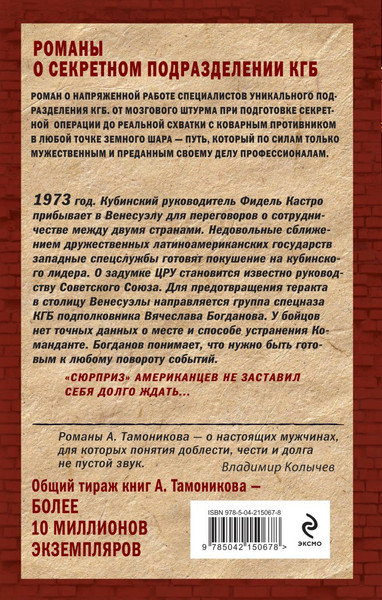 РОМАНЫ
О СЕКРЕТНОМ ПОДРАЗДЕЛЕНИИ КГБ

РОМАН О НАПРЯЖЕННОЙ РАБОТЕ СПЕЦИАЛИСТОВ УНИКАЛЬНОГО ПОДРАЗДЕЛЕНИЯ КГБ. ОТ МОЗГОВОГО ШТУРМА ПРИ ПОДГОТОВКЕ СЕКРЕТНОЙ ОПЕРАЦИИ ДО РЕАЛЬНОЙ СХВАТКИ С КОВАРНЫМ ПРОТИВНИКОМ В ЛЮБОЙ ТОЧКЕ ЗЕМНОГО ШАРА — ПУТЬ, КОТОРЫЙ ПО СИЛАМ ТОЛЬКО МУЖЕСТВЕННЫМ И ПРЕДАННЫМ СВОЕМУ ДЕЛУ ПРОФЕССИОНАЛАМ.

1973 год. Кубинский руководитель Фидель Кастро прибывает в Венесуэлу для переговоров о сотрудничестве между двумя странами. Недовольные сближением дружественных латиноамериканских государств западные спецслужбы готовят покушение на кубинского лидера. О задумке ЦРУ становится известно руководству Советского Союза. Для предотвращения теракта в столицу Венесуэлы направляется группа спецназа КГБ подполковника Вячеслава Богданова. У бойцов нет точных данных о месте и способе устранения Команданте. Богданов понимает, что нужно быть готовым к любому повороту событий.

«СЮРПРИЗ» АМЕРИКАНЦЕВ НЕ ЗАСТАВИЛ СЕБЯ ДОЛГО ЖДАТЬ...

Романы А. Тамоникова — о настоящих мужчинах, для которых понятия доблести, чести и долга не пустой звук.
Владимир Колычев

Общий тираж книг А. Тамоникова — БОЛЕЕ 10 МИЛЛИОНОВ ЭКЗЕМПЛЯРОВ

ISBN 978-5-04-215067-8
9 785042 150678 >
ЭКСМО